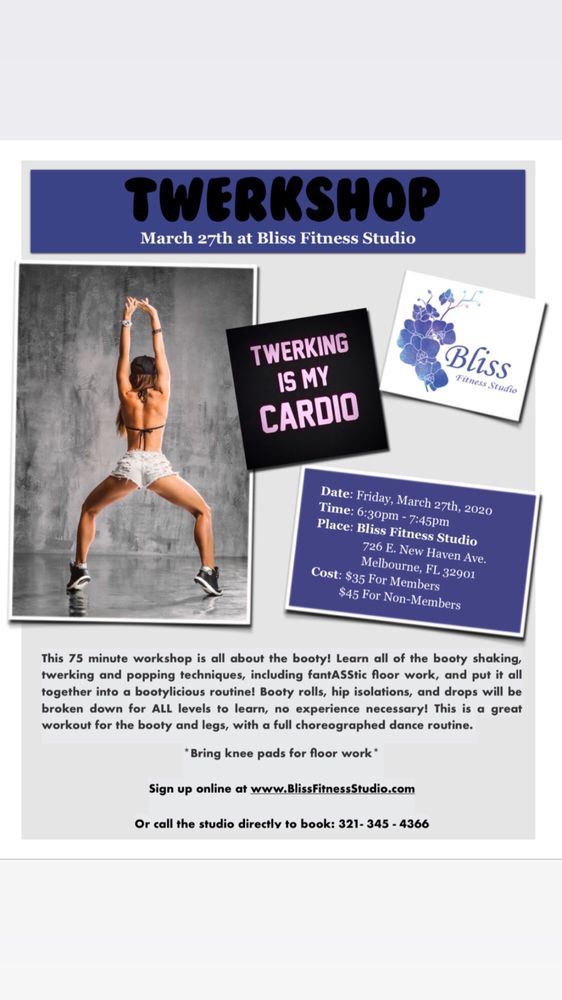 TWERKSHOP
March 27th at Bliss Fitness Studio

TWERKING IS MY CARDIO

Bliss
Fitness Studio

Date: Friday, March 27th, 2020
Time: 6:30pm - 7:45pm
Place: Bliss Fitness Studio
726 E. New Haven Ave.
Melbourne, FL 32901
Cost: $35 For Members
$45 For Non-Members

This 75 minute workshop is all about the booty! Learn all of the booty shaking, twerking and popping techniques, including fantASStic floor work, and put it all together into a bootylicious routine! Booty rolls, hip isolations, and drops will be broken down for ALL levels to learn, no experience necessary! This is a great workout for the booty and legs, with a full choreographed dance routine.

*Bring knee pads for floor work*

Sign up online at www.BlissFitnessStudio.com

Or call the studio directly to book: 321- 345 - 4366